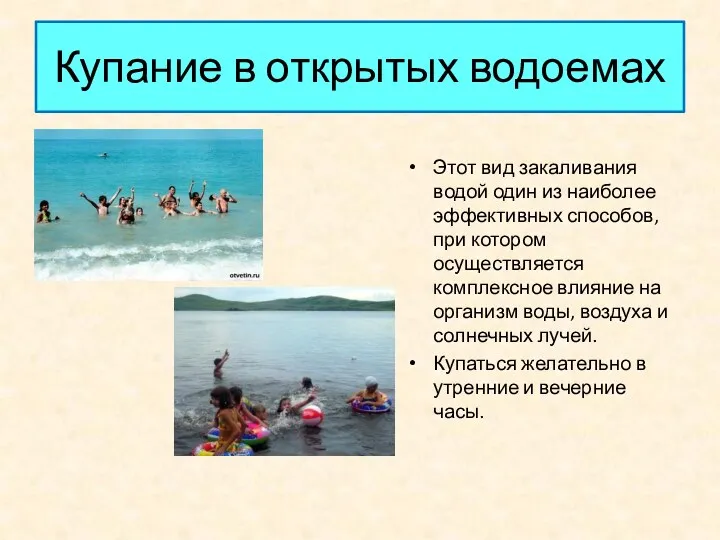 Купание в открытых водоемах

otvetin.ru

• Этот вид закаливания водой один из наиболее эффективных способов, при котором осуществляется комплексное влияние на организм воды, воздуха и солнечных лучей.

• Купаться желательно в утренние и вечерние часы.